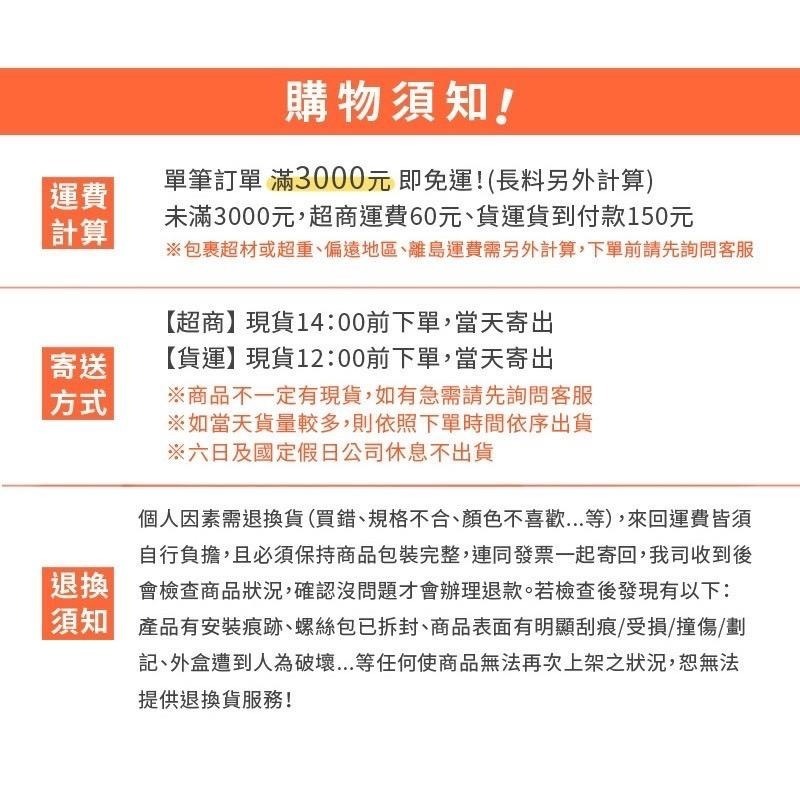 購物須知!

運費計算

單筆訂單 滿3000元 即免運!(長料另外計算)
未滿3000元,超商運費60元、貨運貨到付款150元
※包裹超材或超重、偏遠地區、離島運費需另外計算,下單前請先詢問客服

寄送方式

【超商】現貨14:00前下單,當天寄出
【貨運】現貨12:00前下單,當天寄出
※商品不一定有現貨,如有急需請先詢問客服
※如當天貨量較多,則依照下單時間依序出貨
※六日及國定假日公司休息不出貨

退換須知

個人因素需退換貨(買錯、規格不合、顏色不喜歡...等),來回運費皆須自行負擔,且必須保持商品包裝完整,連同發票一起寄回,我司收到後會檢查商品狀況,確認沒問題才會辦理退款。若檢查後發現有以下:產品有安裝痕跡、螺絲包已拆封、商品表面有明顯刮痕/受損/撞傷/劃記、外盒遭到人為破壞...等任何使商品無法再次上架之狀況,恕無法提供退換貨服務!